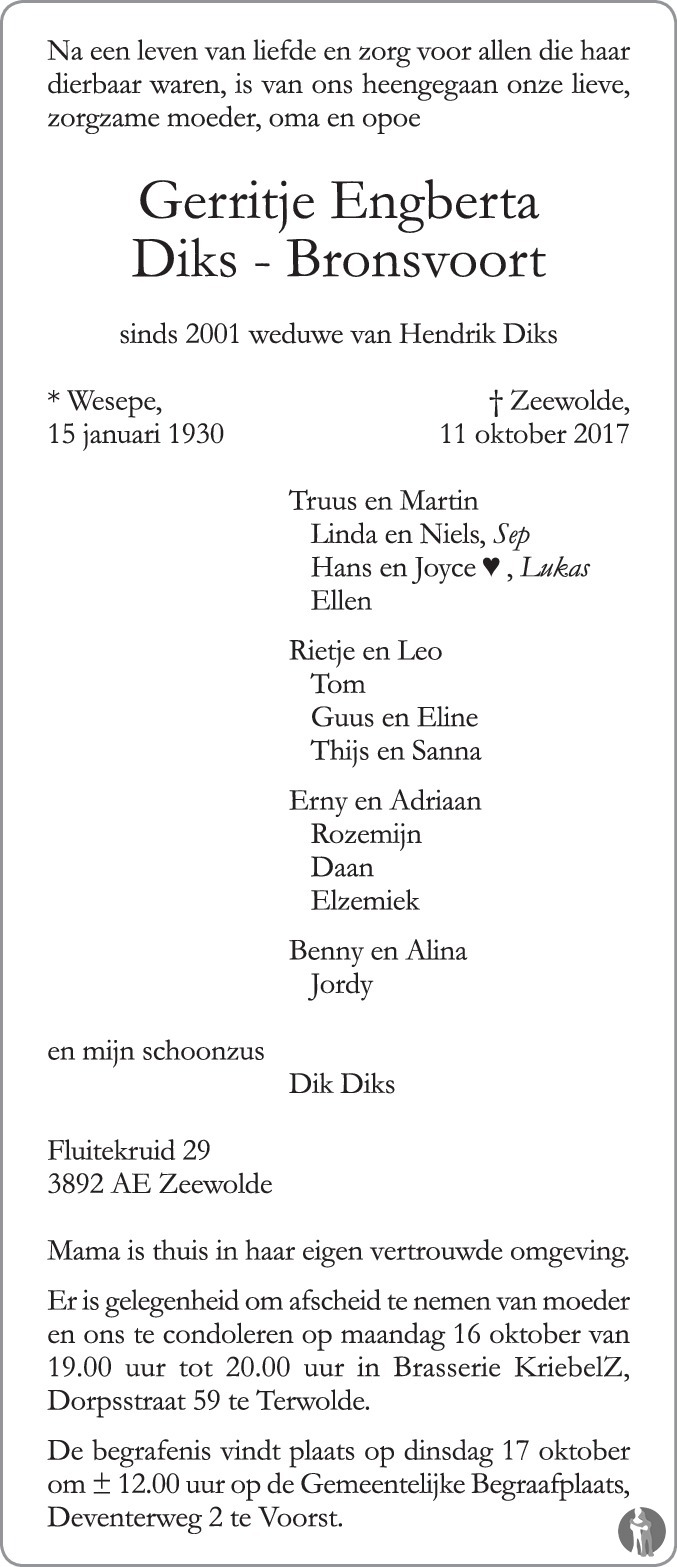 Na een leven van liefde en zorg voor allen die haar dierbaar waren, is van ons heengegaan onze lieve, zorgzame moeder, oma en opoe

Gerritje Engberta
Diks - Bronsvoort

sinds 2001 weduwe van Hendrik Diks

* Wesepe,
15 januari 1930

† Zeewolde,
11 oktober 2017

Truus en Martin
Linda en Niels, Sep
Hans en Joyce ♥ , Lukas
Ellen

Rietje en Leo
Tom
Guus en Eline
Thijs en Sanna

Erny en Adriaan
Rozemijn
Daan
Elzemiek

Benny en Alina
Jordy

en mijn schoonzus
Dik Diks

Fluitekruid 29
3892 AE Zeewolde

Mama is thuis in haar eigen vertrouwde omgeving.

Er is gelegenheid om afscheid te nemen van moeder en ons te condoleren op maandag 16 oktober van 19.00 uur tot 20.00 uur in Brasserie KriebelZ, Dorpsstraat 59 te Terwolde.

De begrafenis vindt plaats op dinsdag 17 oktober om ± 12.00 uur op de Gemeentelijke Begraafplaats, Deventerweg 2 te Voorst.